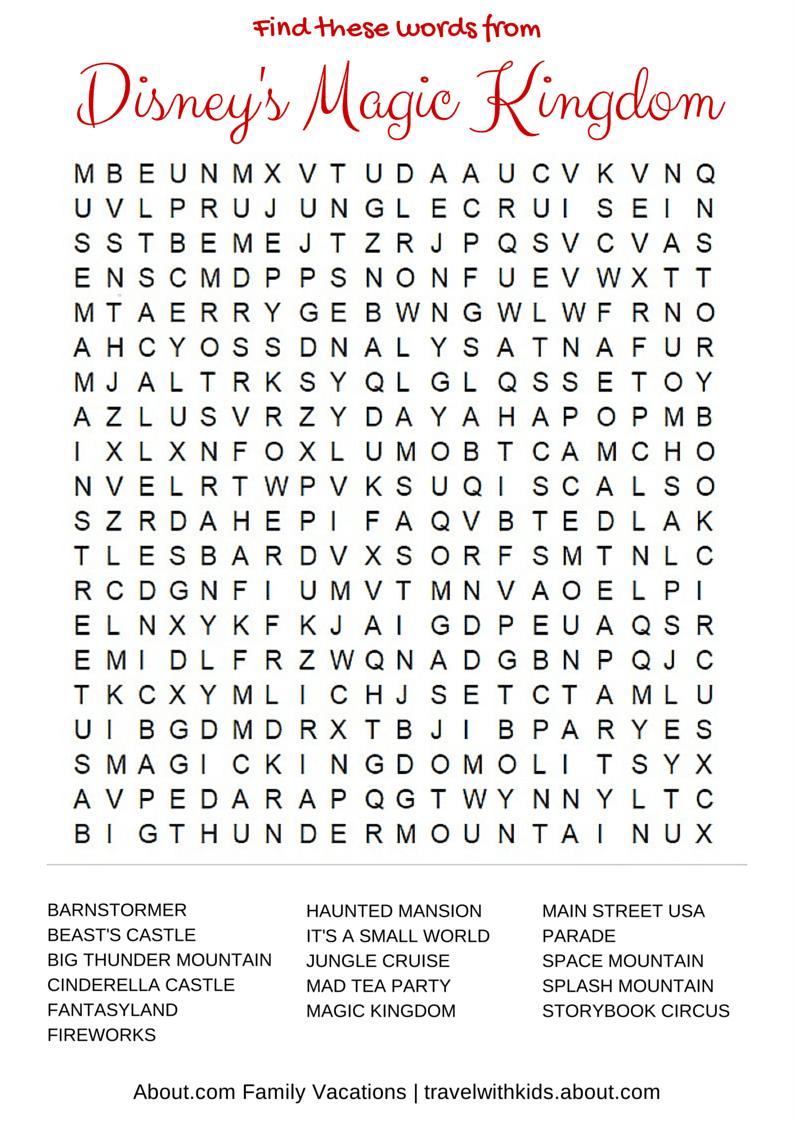 Find these words from

Disney's Magic Kingdom

M B E U N M X V T U D A A U C V K V N Q
U V L P R U J U N G L E C R U I S E I N
S S T B E M E J T Z R J P Q S V C V A S
E N S C M D P P S N O N F U E V W X T T
M T A E R R Y G E B W N G W L W F R N O
A H C Y O S S D N A L Y S A T N A F U R
M J A L T R K S Y Q L G L Q S S E T O Y
A Z L U S V R Z Y D A Y A H A P O P M B
I X L X N F O X L U M O B T C A M C H O
N V E L R T W P V K S U Q I S C A L S O
S Z R D A H E P I F A Q V B T E D L A K
T L E S B A R D V X S O R F S M T N L C
R C D G N F I U M V T M N V A O E L P I
E L N X Y K F K J A I G D P E U A Q S R
E M I D L F R Z W Q N A D G B N P Q J C
T K C X Y M L I C H J S E T C T A M L U
U I B G D M D R X T B J I B P A R Y E S
S M A G I C K I N G D O M O L I T S Y X
A V P E D A R A P Q G T W Y N N Y L T C
B I G T H U N D E R M O U N T A I N U X

BARNSTORMER
BEAST'S CASTLE
BIG THUNDER MOUNTAIN
CINDERELLA CASTLE
FANTASYLAND
FIREWORKS

HAUNTED MANSION
IT'S A SMALL WORLD
JUNGLE CRUISE
MAD TEA PARTY
MAGIC KINGDOM

MAIN STREET USA
PARADE
SPACE MOUNTAIN
SPLASH MOUNTAIN
STORYBOOK CIRCUS

About.com Family Vacations | travelwithkids.about.com